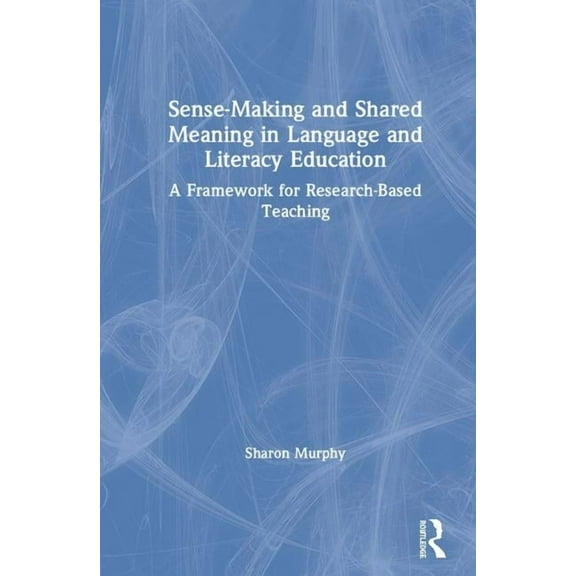 Sense-Making and Shared Meaning in Language and Literacy Education

A Framework for Research-Based Teaching

Sharon Murphy

ROUTLEDGE